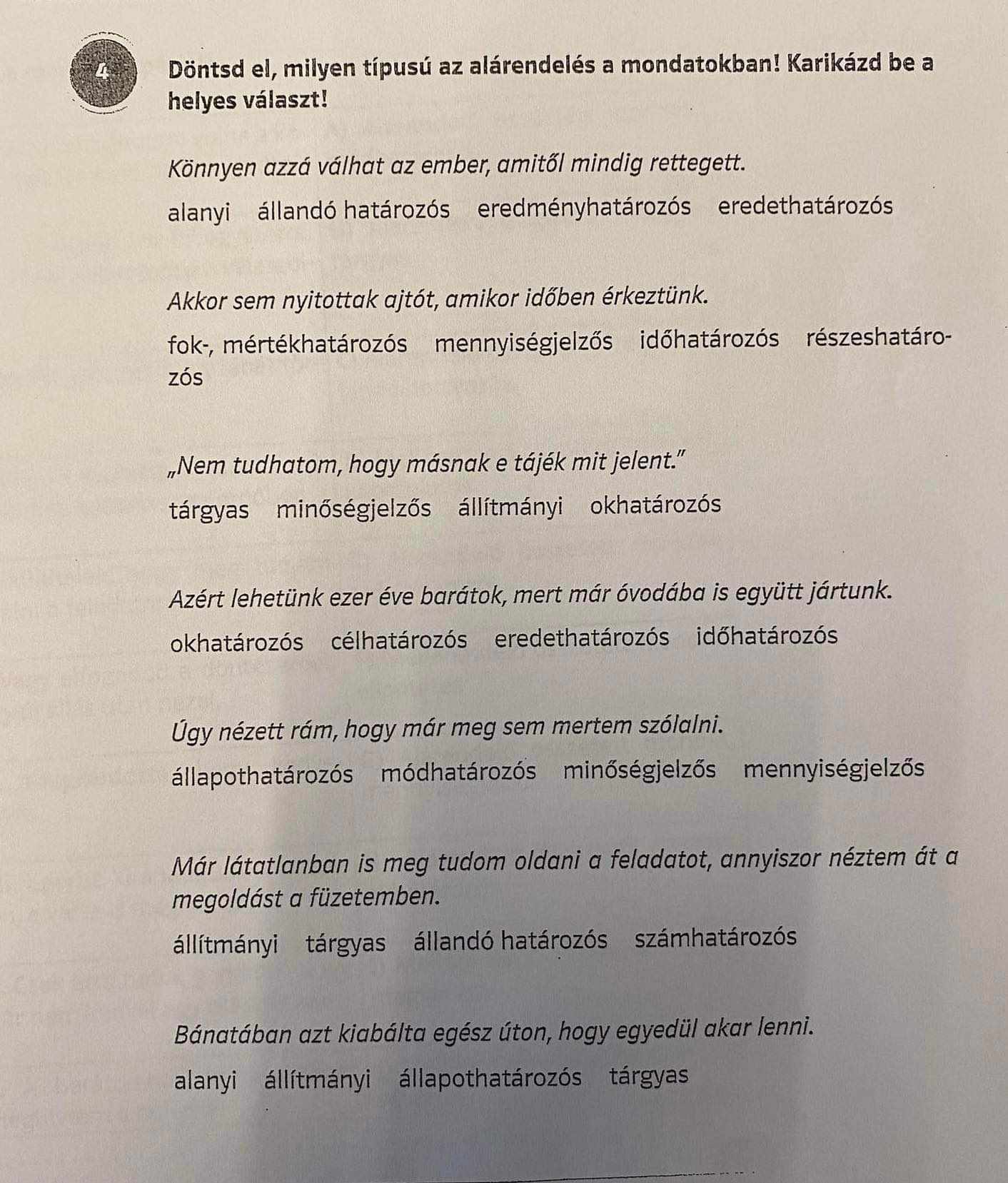 4 Döntsd el, milyen típusú az alárendelés a mondatokban! Karikázd be a helyes választ!

Könnyen azzá válhat az ember, amitől mindig rettegett.

alanyi állandó határozós eredményhatározós eredethatározós

Akkor sem nyitottak ajtót, amikor időben érkeztünk.

fok-, mértékhatározós mennyiségjelzős időhatározós részeshatározós

„Nem tudhatom, hogy másnak e tájék mit jelent."

tárgyas minőségjelzős állítmányi okhatározós

Azért lehetünk ezer éve barátok, mert már óvodába is együtt jártunk.

okhatározós célhatározós eredethatározós időhatározós

Úgy nézett rám, hogy már meg sem mertem szólalni.

állapothatározós módhatározós minőségjelzős mennyiségjelzős

Már látatlanban is meg tudom oldani a feladatot, annyiszor néztem át a megoldást a füzetemben.

állítmányi tárgyas állandó határozós számhatározós

Bánatában azt kiabálta egész úton, hogy egyedül akar lenni.

alanyi állítmányi állapothatározós tárgyas